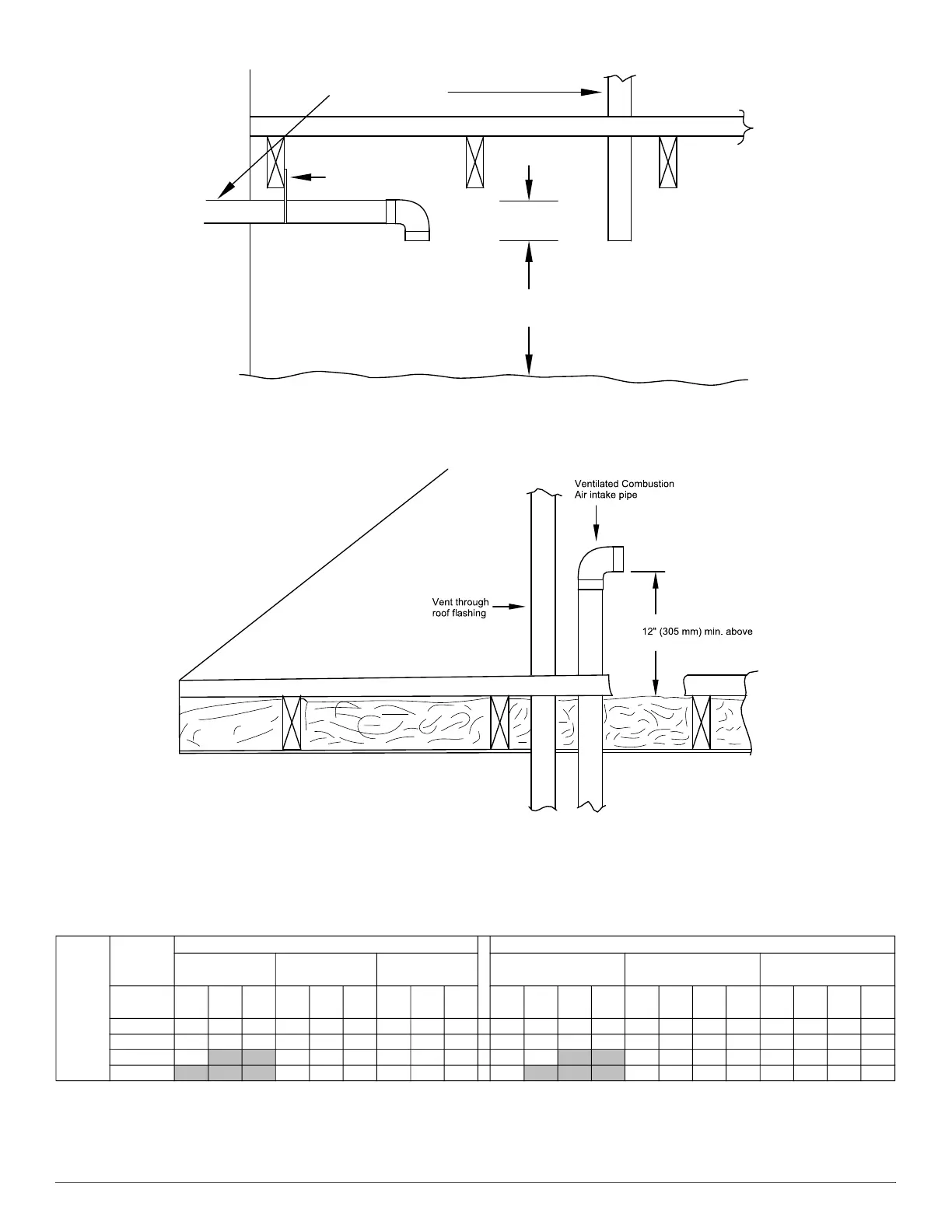 Ventilated Combustion Air intake pipe

Vent through roof flashing

12" (305 mm) min. above